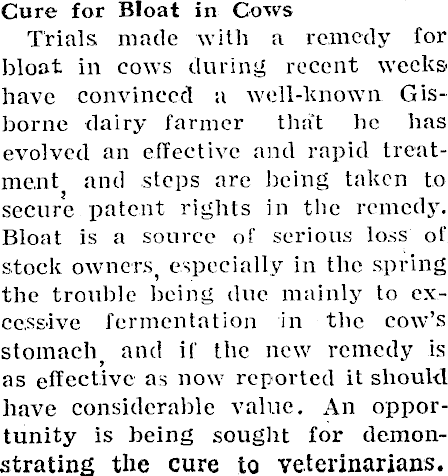 Cure for Bloat in Cows

Trials made with a remedy for bloat in cows during recent weeks have convinced a well-known Gisborne dairy farmer that he has evolved an effective and rapid treatment, and steps are being taken to secure patent rights in the remedy. Bloat is a source of serious loss of stock owners, especially in the spring the trouble being due mainly to excessive fermentation in the cow's stomach, and if the new remedy is as effective as now reported it should have considerable value. An opportunity is being sought for demonstrating the cure to veterinarians.